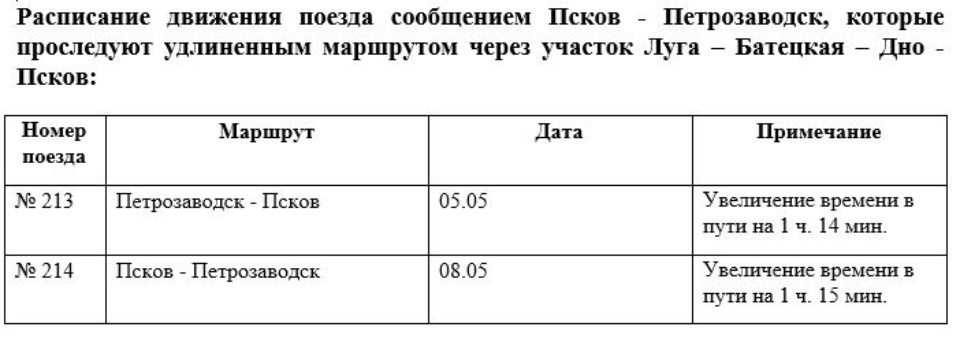 Расписание движения поезда сообщением Псков - Петрозаводск, которые проследуют удлиненным маршрутом через участок Луга – Батецкая – Дно - Псков:

| Номер поезда | Маршрут | Дата | Примечание |
|---|---|---|---|
| № 213 | Петрозаводск - Псков | 05.05 | Увеличение времени в пути на 1 ч. 14 мин. |
| № 214 | Псков - Петрозаводск | 08.05 | Увеличение времени в пути на 1 ч. 15 мин. |